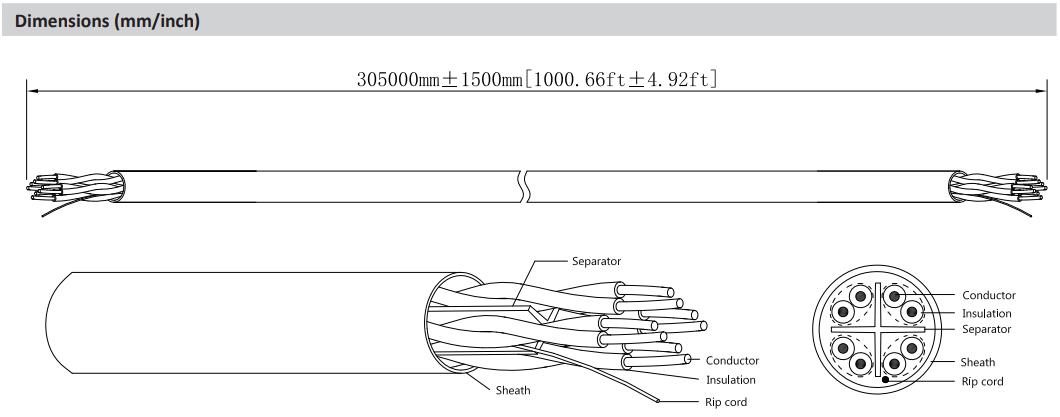 Dimensions (mm/inch)

305000mm±1500mm[1000.66ft±4.92ft]

Separator

Conductor

Insulation

Sheath

Rip cord

Conductor

Insulation

Separator

Sheath

Rip cord